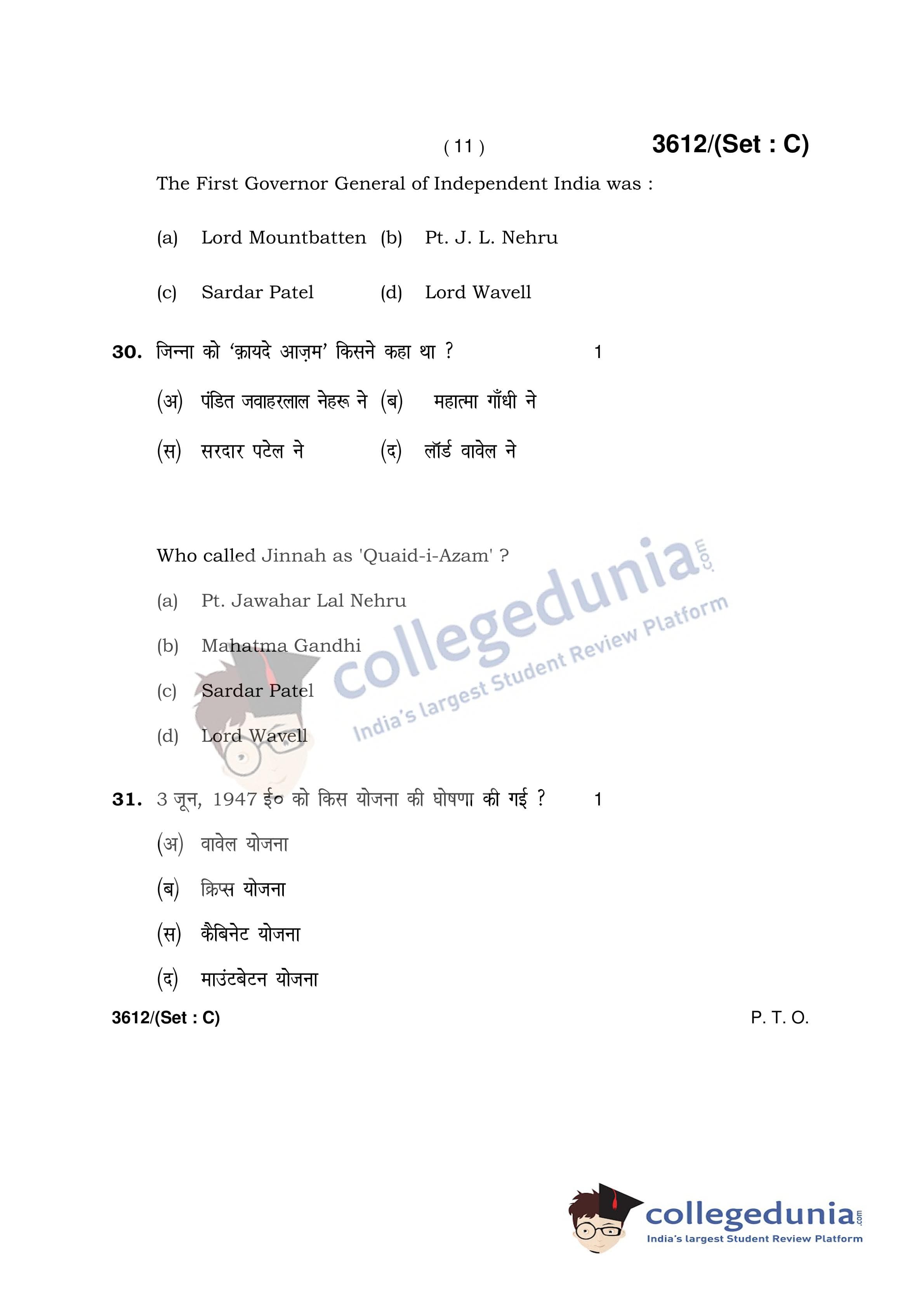 ( 11 )

3612/(Set : C)

The First Governor General of Independent India was :

(a) Lord Mountbatten (b) Pt. J. L. Nehru

(c) Sardar Patel (d) Lord Wavell

30. जिन्ना को 'क़ायदे आज़म' किसने कहा था ? 1

(अ) पंडित जवाहरलाल नेहरू ने (ब) महात्मा गाँधी ने

(स) सरदार पटेल ने (द) लॉर्ड वावेल ने

Who called Jinnah as 'Quaid-i-Azam' ?

(a) Pt. Jawahar Lal Nehru

(b) Mahatma Gandhi

(c) Sardar Patel

(d) Lord Wavell

31. 3 जून, 1947 ई० को किस योजना की घोषणा की गई ? 1

(अ) वावेल योजना

(ब) क्रिप्स योजना

(स) कैबिनेट योजना

(द) माउंटबेटन योजना

3612/(Set : C)

P. T. O.

collegedunia.com
India's largest Student Review Platform